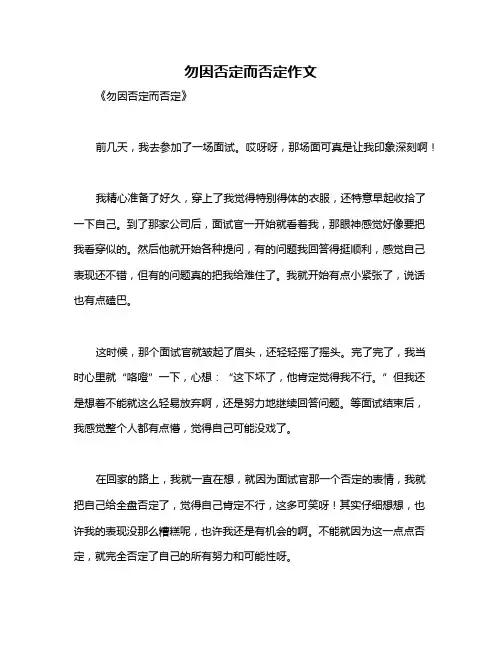 勿因否定而否定作文

《勿因否定而否定》

前几天，我去参加了一场面试。哎呀呀，那场面可真是让我印象深刻啊！

我精心准备了好久，穿上了我觉得特别得体的衣服，还特意早起收拾了一下自己。到了那家公司后，面试官一开始就看着我，那眼神感觉好像要把我看穿似的。然后他就开始各种提问，有的问题我回答得挺顺利，感觉自己表现还不错，但有的问题真的把我给难住了。我就开始有点小紧张了，说话也有点磕巴。

这时候，那个面试官就皱起了眉头，还轻轻摇了摇头。完了完了，我当时心里就“咯噔”一下，心想：“这下坏了，他肯定觉得我不行。”但我还是想着不能就这么轻易放弃啊，还是努力地继续回答问题。等面试结束后，我感觉整个人都有点懵，觉得自己可能没戏了。

在回家的路上，我就一直在想，就因为面试官那一个否定的表情，我就把自己给全盘否定了，觉得自己肯定不行，这多可笑呀！其实仔细想想，也许我的表现没那么糟糕呢，也许我还是有机会的啊。不能就因为这一点点否定，就完全否定了自己的所有努力和可能性呀。